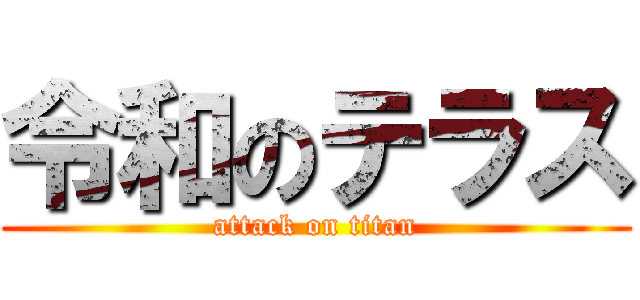 令和のテラス
attack on titan